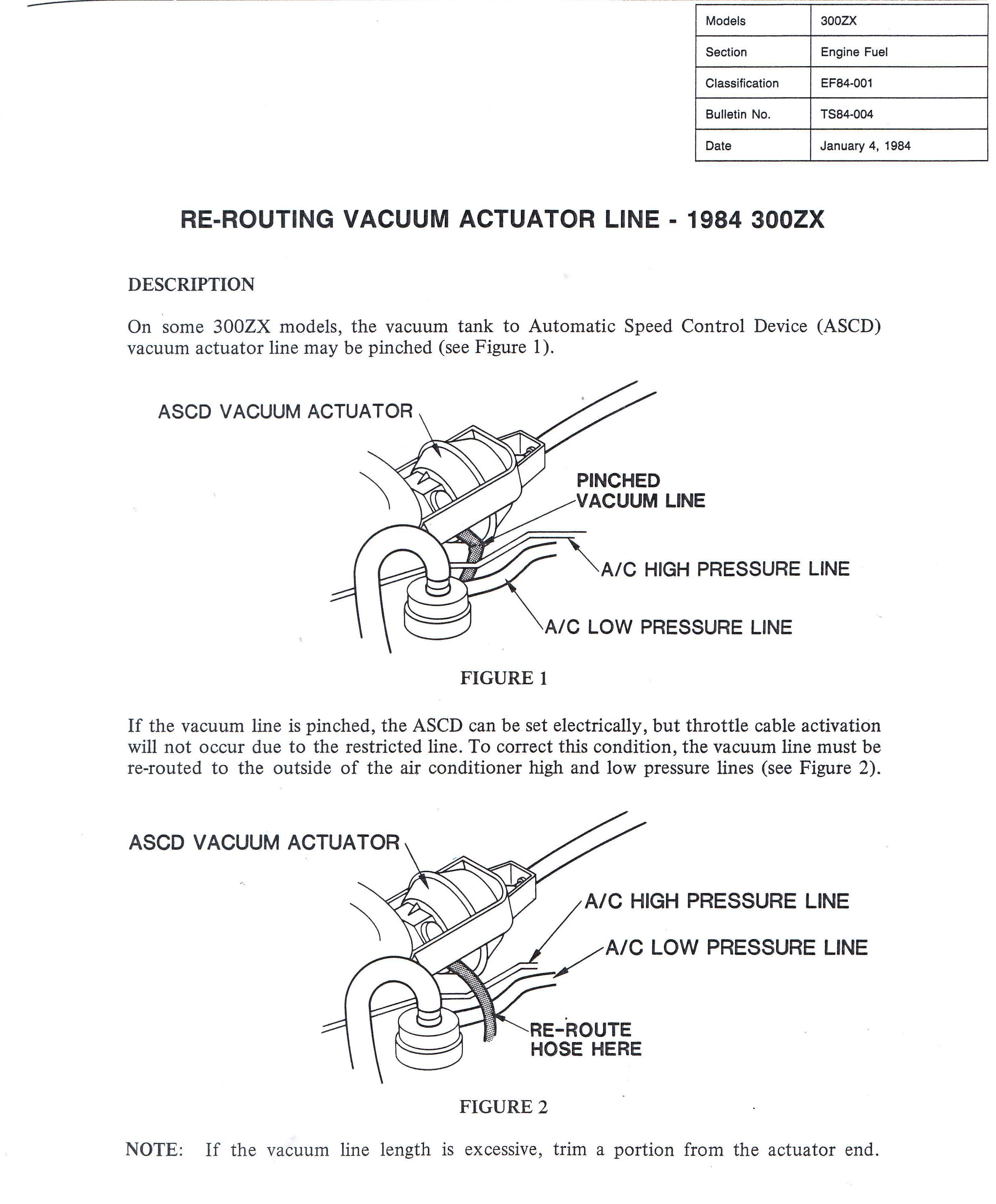 | Models | 300ZX |
|---|---|
| Section | Engine Fuel |
| Classification | EF84-001 |
| Bulletin No. | TS84-004 |
| Date | January 4, 1984 |

RE-ROUTING VACUUM ACTUATOR LINE - 1984 300ZX

DESCRIPTION

On some 300ZX models, the vacuum tank to Automatic Speed Control Device (ASCD) vacuum actuator line may be pinched (see Figure 1).

ASCD VACUUM ACTUATOR
PINCHED VACUUM LINE
A/C HIGH PRESSURE LINE
A/C LOW PRESSURE LINE

FIGURE 1

If the vacuum line is pinched, the ASCD can be set electrically, but throttle cable activation will not occur due to the restricted line. To correct this condition, the vacuum line must be re-routed to the outside of the air conditioner high and low pressure lines (see Figure 2).

ASCD VACUUM ACTUATOR
A/C HIGH PRESSURE LINE
A/C LOW PRESSURE LINE
RE-ROUTE HOSE HERE

FIGURE 2

NOTE: If the vacuum line length is excessive, trim a portion from the actuator end.